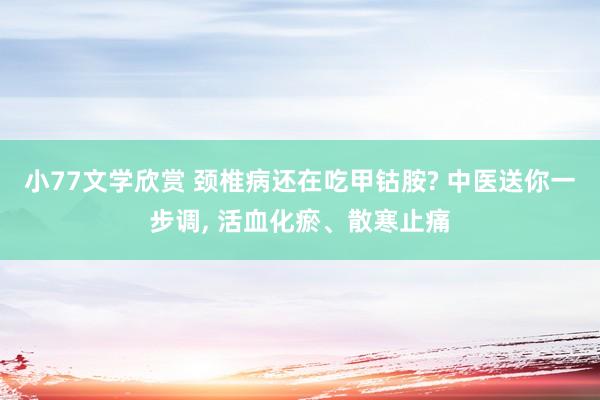 小77文学欣赏 颈椎病还在吃甲钴胺? 中医送你一步调, 活血化瘀、散寒止痛